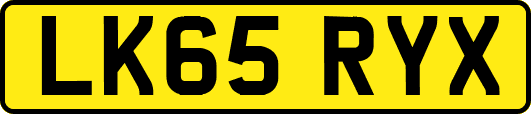 LK65 RYX